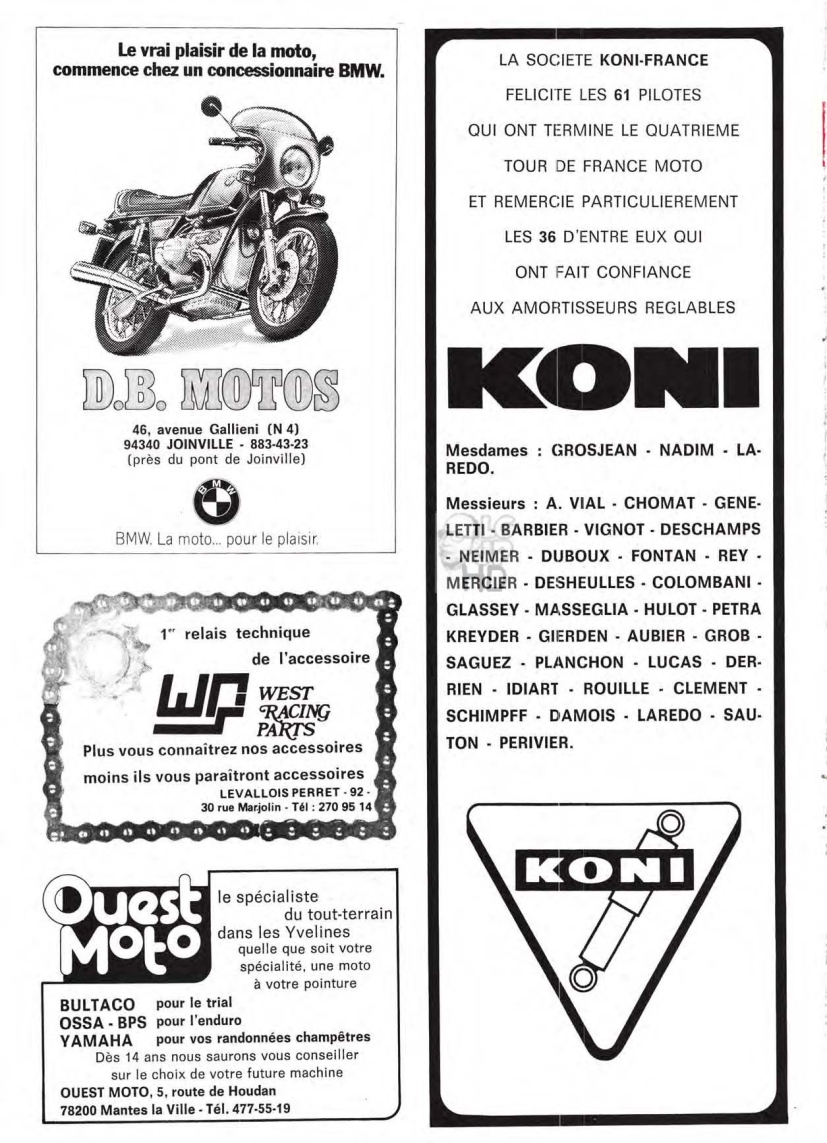 Le vrai plaisir de la moto, commence chez un concessionnaire BMW.

D.B. MOTOS

46, avenue Gallieni (N 4)
94340 JOINVILLE - 883-43-23
(près du pont de Joinville)

BMW

BMW. La moto... pour le plaisir.

1er relais technique de l'accessoire

WP WEST RACING PARTS

Plus vous connaîtrez nos accessoires moins ils vous paraîtront accessoires

LEVALLOIS PERRET - 92 -
30 rue Marjolin - Tél : 270 95 14

Ouest Moto

le spécialiste du tout-terrain dans les Yvelines
quelle que soit votre spécialité, une moto à votre pointure

BULTACO pour le trial
OSSA - BPS pour l'enduro
YAMAHA pour vos randonnées champêtres

Dès 14 ans nous saurons vous conseiller sur le choix de votre future machine

OUEST MOTO, 5, route de Houdan
78200 Mantes la Ville - Tél. 477-55-19

LA SOCIETE KONI-FRANCE
FELICITE LES 61 PILOTES
QUI ONT TERMINE LE QUATRIEME
TOUR DE FRANCE MOTO
ET REMERCIE PARTICULIEREMENT
LES 36 D'ENTRE EUX QUI
ONT FAIT CONFIANCE
AUX AMORTISSEURS REGLABLES

KONI

Mesdames : GROSJEAN - NADIM - LAREDO.

Messieurs : A. VIAL - CHOMAT - GENELETTI - BARBIER - VIGNOT - DESCHAMPS - NEIMER - DUBOUX - FONTAN - REY - MERCIER - DESHEULLES - COLOMBANI - GLASSEY - MASSEGLIA - HULOT - PETRA KREYDER - GIERDEN - AUBIER - GROB - SAGUEZ - PLANCHON - LUCAS - DERRIEN - IDIART - ROUILLE - CLEMENT - SCHIMPFF - DAMOIS - LAREDO - SAUTON - PERIVIER.

KONI